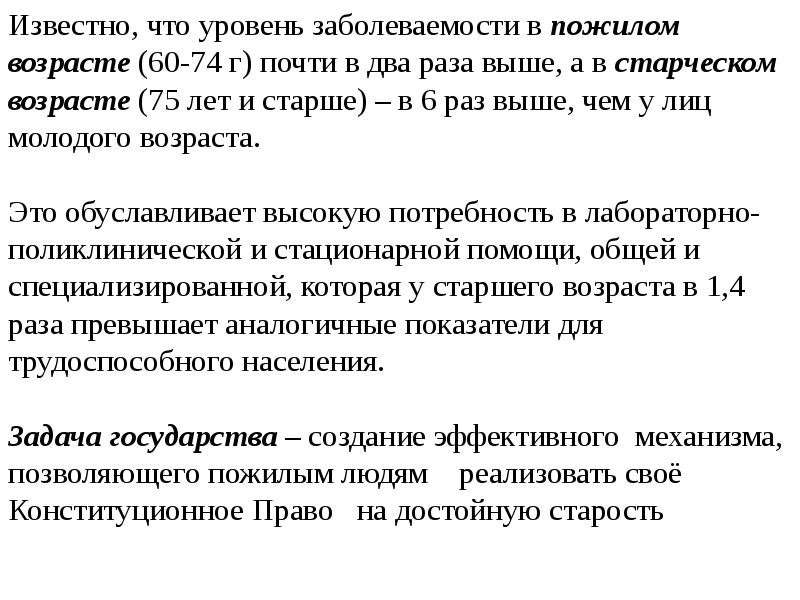 Известно, что уровень заболеваемости в пожилом возрасте (60-74 г) почти в два раза выше, а в старческом возрасте (75 лет и старше) – в 6 раз выше, чем у лиц молодого возраста.

Это обуславливает высокую потребность в лабораторно-поликлинической и стационарной помощи, общей и специализированной, которая у старшего возраста в 1,4 раза превышает аналогичные показатели для трудоспособного населения.

Задача государства – создание эффективного механизма, позволяющего пожилым людям реализовать своё Конституционное Право на достойную старость